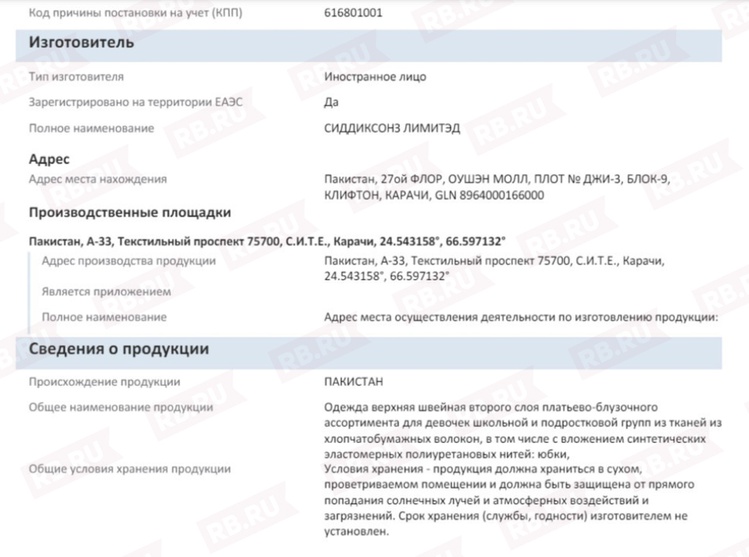 Код причины постановки на учет (КПП) 616801001

Изготовитель

Тип изготовителя Иностранное лицо

Зарегистрировано на территории ЕАЭС Да

Полное наименование СИДДИКСОНЗ ЛИМИТЭД

Адрес

Адрес места нахождения Пакистан, 27ой ФЛОР, ОУШЭН МОЛЛ, ПЛОТ № ДЖИ-3, БЛОК-9, КЛИФТОН, КАРАЧИ, GLN 8964000166000

Производственные площадки

Пакистан, А-33, Текстильный проспект 75700, С.И.Т.Е., Карачи, 24.543158°, 66.597132°

Адрес производства продукции Пакистан, А-33, Текстильный проспект 75700, С.И.Т.Е., Карачи, 24.543158°, 66.597132°

Является приложением

Полное наименование Адрес места осуществления деятельности по изготовлению продукции:

Сведения о продукции

Происхождение продукции ПАКИСТАН

Общее наименование продукции Одежда верхняя швейная второго слоя платьево-блузочного ассортимента для девочек школьной и подростковой групп из тканей из хлопчатобумажных волокон, в том числе с вложением синтетических эластомерных полиуретановых нитей: юбки,

Общие условия хранения продукции Условия хранения - продукция должна храниться в сухом, проветриваемом помещении и должна быть защищена от прямого попадания солнечных лучей и атмосферных воздействий и загрязнений. Срок хранения (службы, годности) изготовителем не установлен.

RB.RU